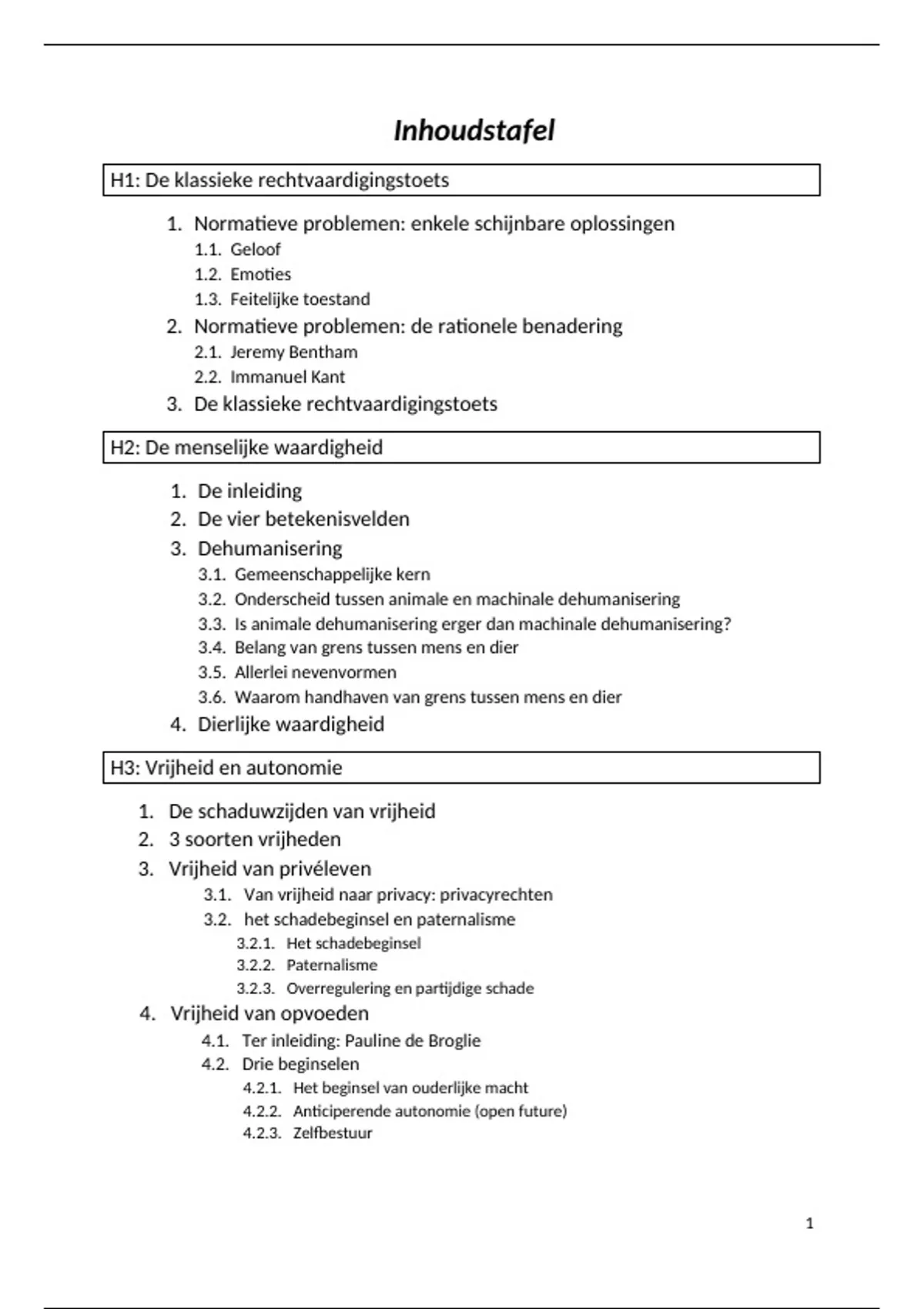 Inhoudstafel

H1: De klassieke rechtvaardigingstoets

1. Normatieve problemen: enkele schijnbare oplossingen
1.1. Geloof
1.2. Emoties
1.3. Feitelijke toestand
2. Normatieve problemen: de rationele benadering
2.1. Jeremy Bentham
2.2. Immanuel Kant
3. De klassieke rechtvaardigingstoets

H2: De menselijke waardigheid

1. De inleiding
2. De vier betekenisvelden
3. Dehumanisering
3.1. Gemeenschappelijke kern
3.2. Onderscheid tussen animale en machinale dehumanisering
3.3. Is animale dehumanisering erger dan machinale dehumanisering?
3.4. Belang van grens tussen mens en dier
3.5. Allerlei nevenvormen
3.6. Waarom handhaven van grens tussen mens en dier
4. Dierlijke waardigheid

H3: Vrijheid en autonomie

1. De schaduwzijden van vrijheid
2. 3 soorten vrijheden
3. Vrijheid van privéleven
3.1. Van vrijheid naar privacy: privacyrechten
3.2. het schadebeginsel en paternalisme
3.2.1. Het schadebeginsel
3.2.2. Paternalisme
3.2.3. Overregulering en partijdige schade
4. Vrijheid van opvoeden
4.1. Ter inleiding: Pauline de Broglie
4.2. Drie beginselen
4.2.1. Het beginsel van ouderlijke macht
4.2.2. Anticiperende autonomie (open future)
4.2.3. Zelfbestuur

1